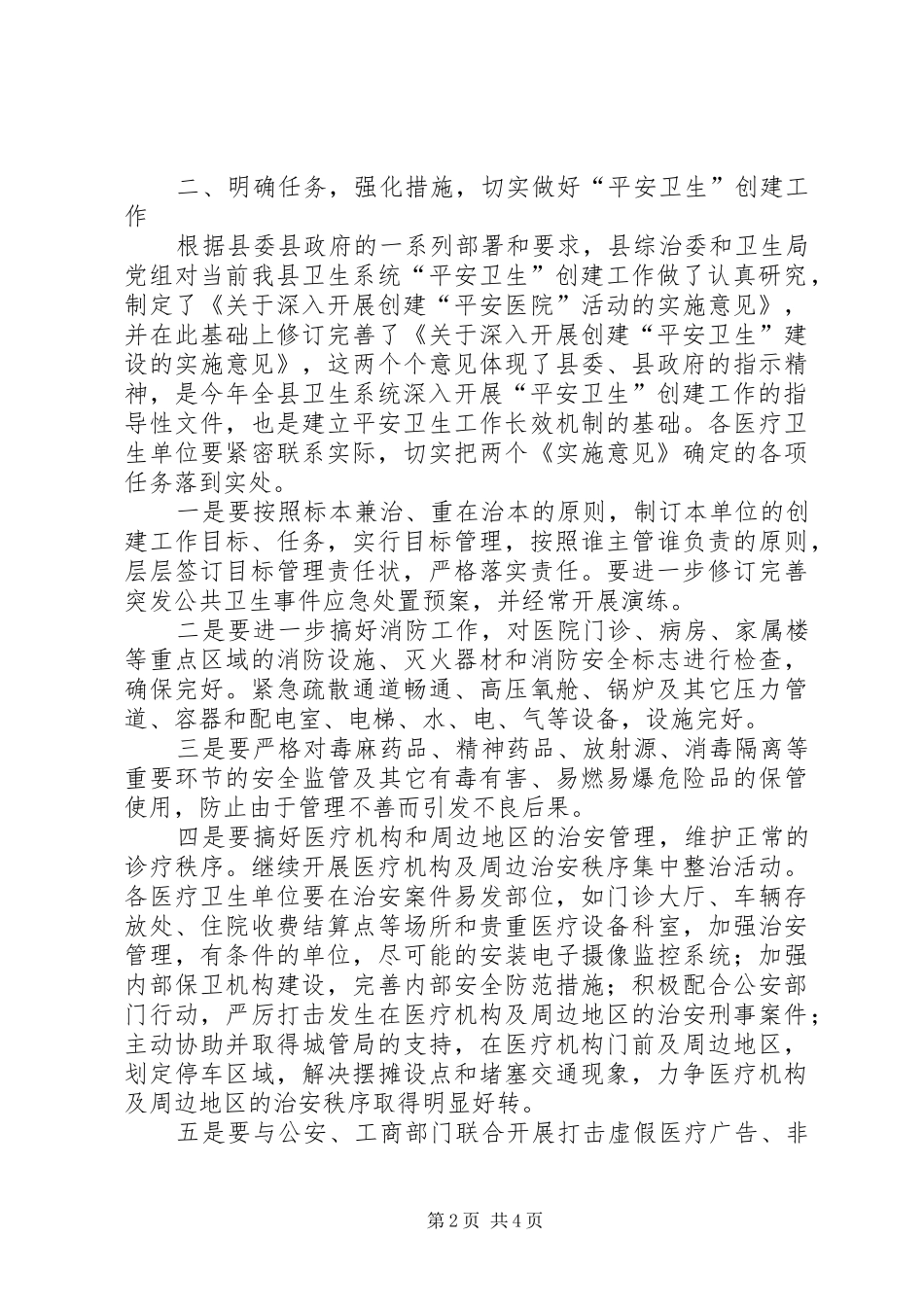 二、明确任务，强化措施，切实做好“平安卫生”创建工作

根据县委县政府的一系列部署和要求，县综治委和卫生局党组对当前我县卫生系统“平安卫生”创建工作做了认真研究，制定了《关于深入开展创建“平安医院”活动的实施意见》，并在此基础上修订完善了《关于深入开展创建“平安卫生”建设的实施意见》，这两个个意见体现了县委、县政府的指示精神，是今年全县卫生系统深入开展“平安卫生”创建工作的指导性文件，也是建立平安卫生工作长效机制的基础。各医疗卫生单位要紧密联系实际，切实把两个《实施意见》确定的各项任务落到实处。

一是要按照标本兼治、重在治本的原则，制订本单位的创建工作目标、任务，实行目标管理，按照谁主管谁负责的原则，层层签订目标管理责任状，严格落实责任。要进一步修订完善突发公共卫生事件应急处置预案，并经常开展演练。

二是要进一步搞好消防工作，对医院门诊、病房、家属楼等重点区域的消防设施、灭火器材和消防安全标志进行检查，确保完好。紧急疏散通道畅通、高压氧舱、锅炉及其它压力管道、容器和配电室、电梯、水、电、气等设备，设施完好。

三是要严格对毒麻药品、精神药品、放射源、消毒隔离等重要环节的安全监管及其它有毒有害、易燃易爆危险品的保管使用，防止由于管理不善而引发不良后果。

四是要搞好医疗机构和周边地区的治安管理，维护正常的诊疗秩序。继续开展医疗机构及周边治安秩序集中整治活动。各医疗卫生单位要在治安案件易发部位，如门诊大厅、车辆存放处、住院收费结算点等场所和贵重医疗设备科室，加强治安管理，有条件的单位，尽可能的安装电子摄像监控系统；加强内部保卫机构建设，完善内部安全防范措施；积极配合公安部门行动，严厉打击发生在医疗机构及周边地区的治安刑事案件；主动协助并取得城管局的支持，在医疗机构门前及周边地区，划定停车区域，解决摆摊设点和堵塞交通现象，力争医疗机构及周边地区的治安秩序取得明显好转。

五是要与公安、工商部门联合开展打击虚假医疗广告、非

第2页 共4页